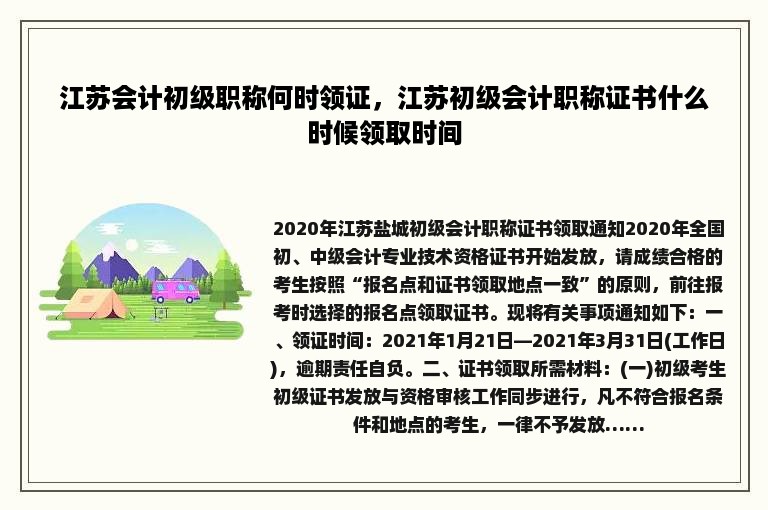 江苏会计初级职称何时领证，江苏初级会计职称证书什么时候领取时间

2020年江苏盐城初级会计职称证书领取通知2020年全国初、中级会计专业技术资格证书开始发放，请成绩合格的考生按照“报名点和证书领取地点一致”的原则，前往报考时选择的报名点领取证书。现将有关事项通知如下：一、领证时间：2021年1月21日—2021年3月31日(工作日)，逾期责任自负。二、证书领取所需材料：(一)初级考生初级证书发放与资格审核工作同步进行，凡不符合报名条件和地点的考生，一律不予发放......